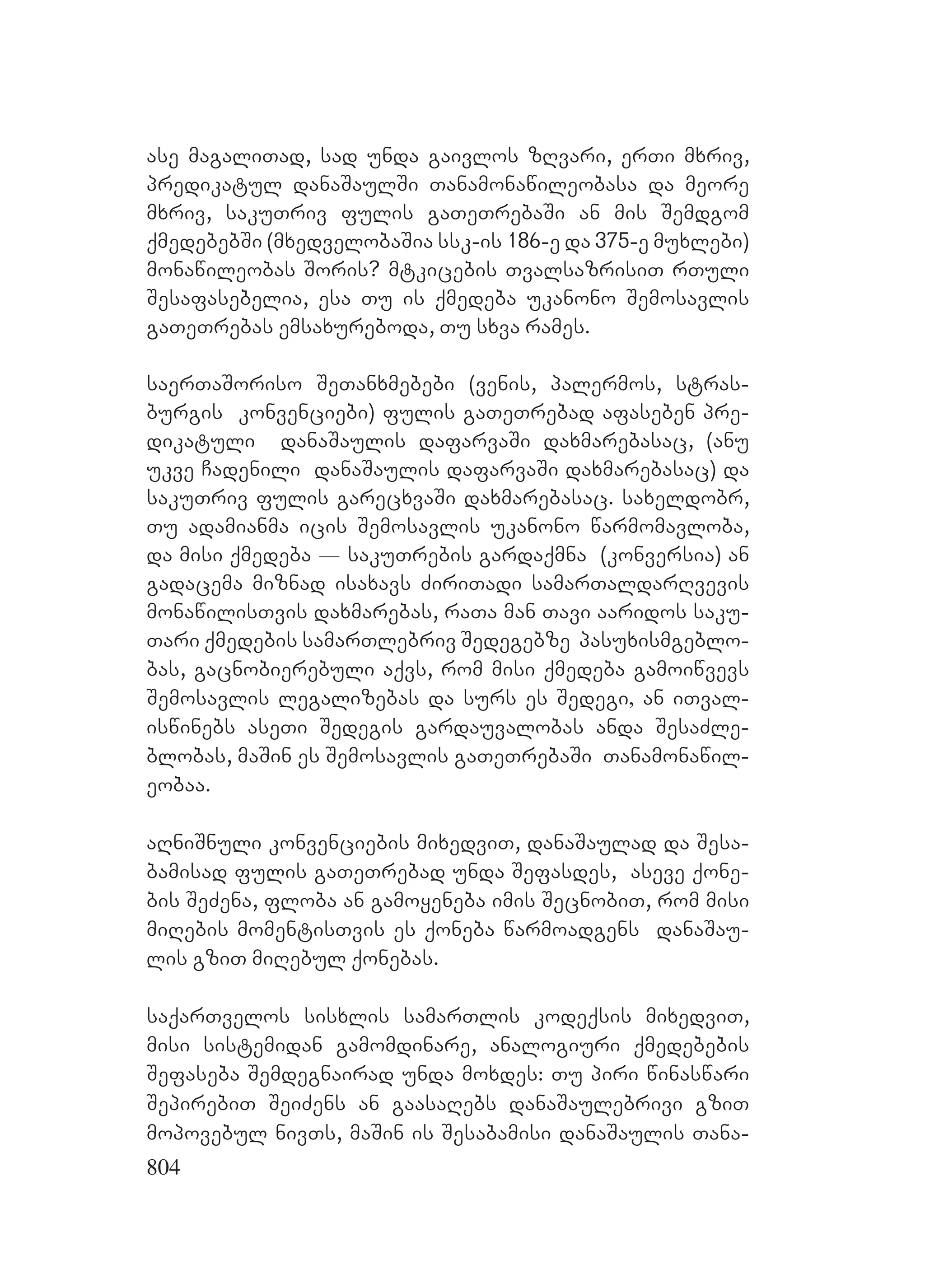 ასე მაგალითად, სად უნდა გაივლოს ზღვარი, ერთი მხრივ, პრედიკატულ დანაშაულში თანამონაწილეობასა და მეორე მხრივ, საკუთრივ ფულის გათეთრებაში ან მის შემდგომ ქმედებებში (მხედველობაშია სსკ-ის 186-ე და 375-ე მუხლები) მონაწილეობას შორის? მტკიცების თვალსაზრისით რთული შესაფასებელია, ესა თუ ის ქმედება უკანონო შემოსავლის გათეთრებას ემსახურებოდა, თუ სხვა რამეს.

საერთაშორისო შეთანხმებები (ვენის, პალერმოს, სტრასბურგის კონვენციები) ფულის გათეთრებად აფასებენ პრედიკატული დანაშაულის დაფარვაში დახმარებასაც, (ანუ უკვე ჩადენილი დანაშაულის დაფარვაში დახმარებასაც) და საკუთრივ ფულის გარეცხვაში დახმარებასაც. სახელდობრ, თუ ადამიანმა იცის შემოსავლის უკანონო წარმომავლობა, და მისი ქმედება — საკუთრების გარდაქმნა (კონვერსია) ან გადაცემა მიზნად ისახავს ძირითადი სამართალდარღვევის მონაწილისთვის დახმარებას, რათა მან თავი აარიდოს საკუთარი ქმედების სამართლებრივ შედეგებზე პასუხისმგებლობას, გაცნობიერებული აქვს, რომ მისი ქმედება გამოიწვევს შემოსავლის ლეგალიზებას და სურს ეს შედეგი, ან ითვალისწინებს ასეთი შედეგის გარდაუვალობას ანდა შესაძლებლობას, მაშინ ეს შემოსავლის გათეთრებაში თანამონაწილეობაა.

აღნიშნული კონვენციების მიხედვით, დანაშაულად და შესაბამისად ფულის გათეთრებად უნდა შეფასდეს, ასევე ქონების შეძენა, ფლობა ან გამოყენება იმის შეცნობით, რომ მისი მიღების მომენტისთვის ეს ქონება წარმოადგენს დანაშაულის გზით მიღებულ ქონებას.

საქართველოს სისხლის სამართლის კოდექსის მიხედვით, მისი სისტემიდან გამომდინარე, ანალოგიური ქმედებების შეფასება შემდეგნაირად უნდა მოხდეს: თუ პირი წინასწარი შეპირებით შეიძენს ან გაასაღებს დანაშაულებრივი გზით მოპოვებულ ნივთს, მაშინ ის შესაბამისი დანაშაულის თანა-

804